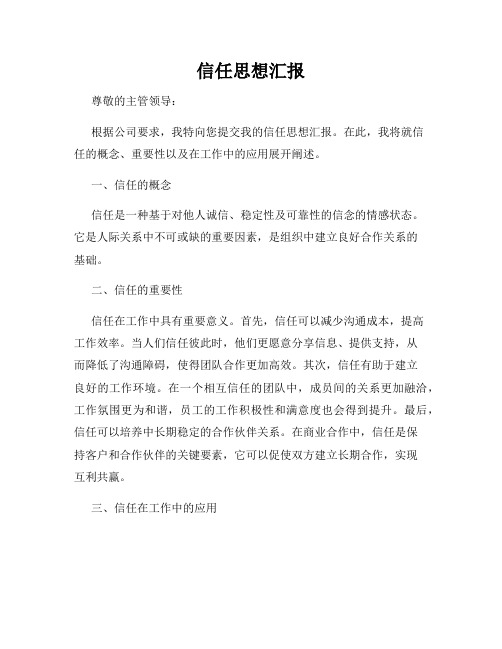 信任思想汇报

尊敬的主管领导：

根据公司要求，我特向您提交我的信任思想汇报。在此，我将就信任的概念、重要性以及在工作中的应用展开阐述。

一、信任的概念

信任是一种基于对他人诚信、稳定性及可靠性的信念的情感状态。它是人际关系中不可或缺的重要因素，是组织中建立良好合作关系的基础。

二、信任的重要性

信任在工作中具有重要意义。首先，信任可以减少沟通成本，提高工作效率。当人们信任彼此时，他们更愿意分享信息、提供支持，从而降低了沟通障碍，使得团队合作更加高效。其次，信任有助于建立良好的工作环境。在一个相互信任的团队中，成员间的关系更加融洽，工作氛围更为和谐，员工的工作积极性和满意度也会得到提升。最后，信任可以培养中长期稳定的合作伙伴关系。在商业合作中，信任是保持客户和合作伙伴的关键要素，它可以促使双方建立长期合作，实现互利共赢。

三、信任在工作中的应用